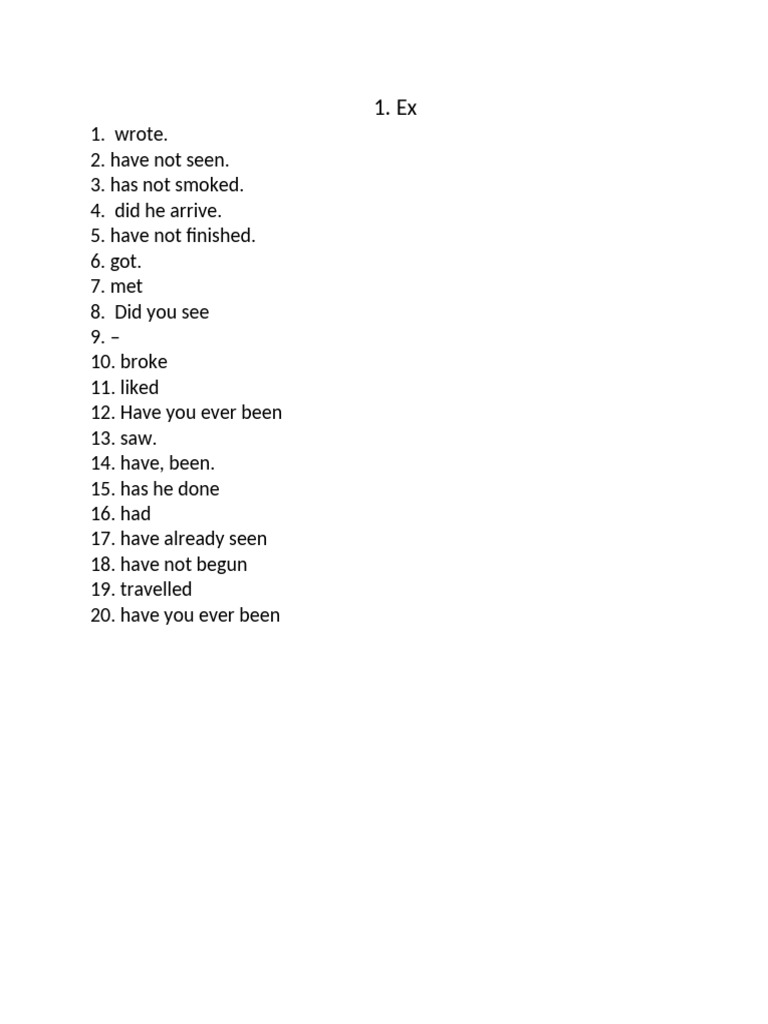 1. Ex

1. wrote.
2. have not seen.
3. has not smoked.
4. did he arrive.
5. have not finished.
6. got.
7. met
8. Did you see
9. –
10. broke
11. liked
12. Have you ever been
13. saw.
14. have, been.
15. has he done
16. had
17. have already seen
18. have not begun
19. travelled
20. have you ever been